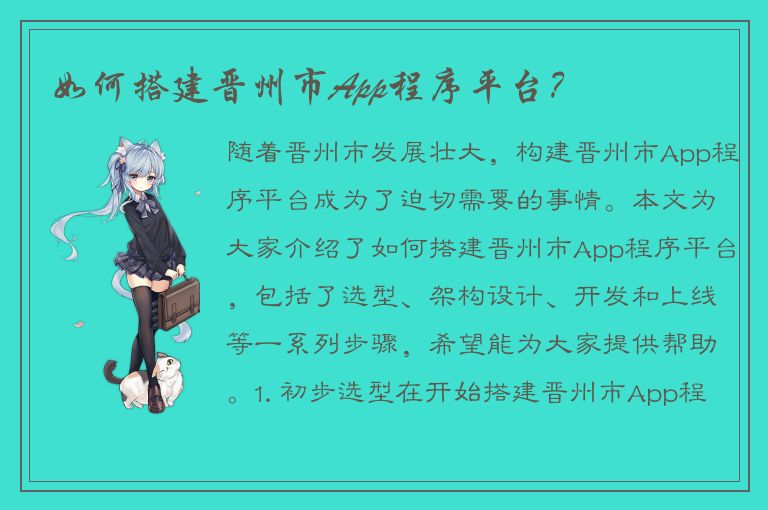 如何搭建晋州市App程序平台?

随着晋州市发展壮大，构建晋州市App程序平台成为了迫切需要的事情。本文为大家介绍了如何搭建晋州市App程序平台，包括了选型、架构设计、开发和上线等一系列步骤，希望能为大家提供帮助。1. 初步选型在开始搭建晋州市App程